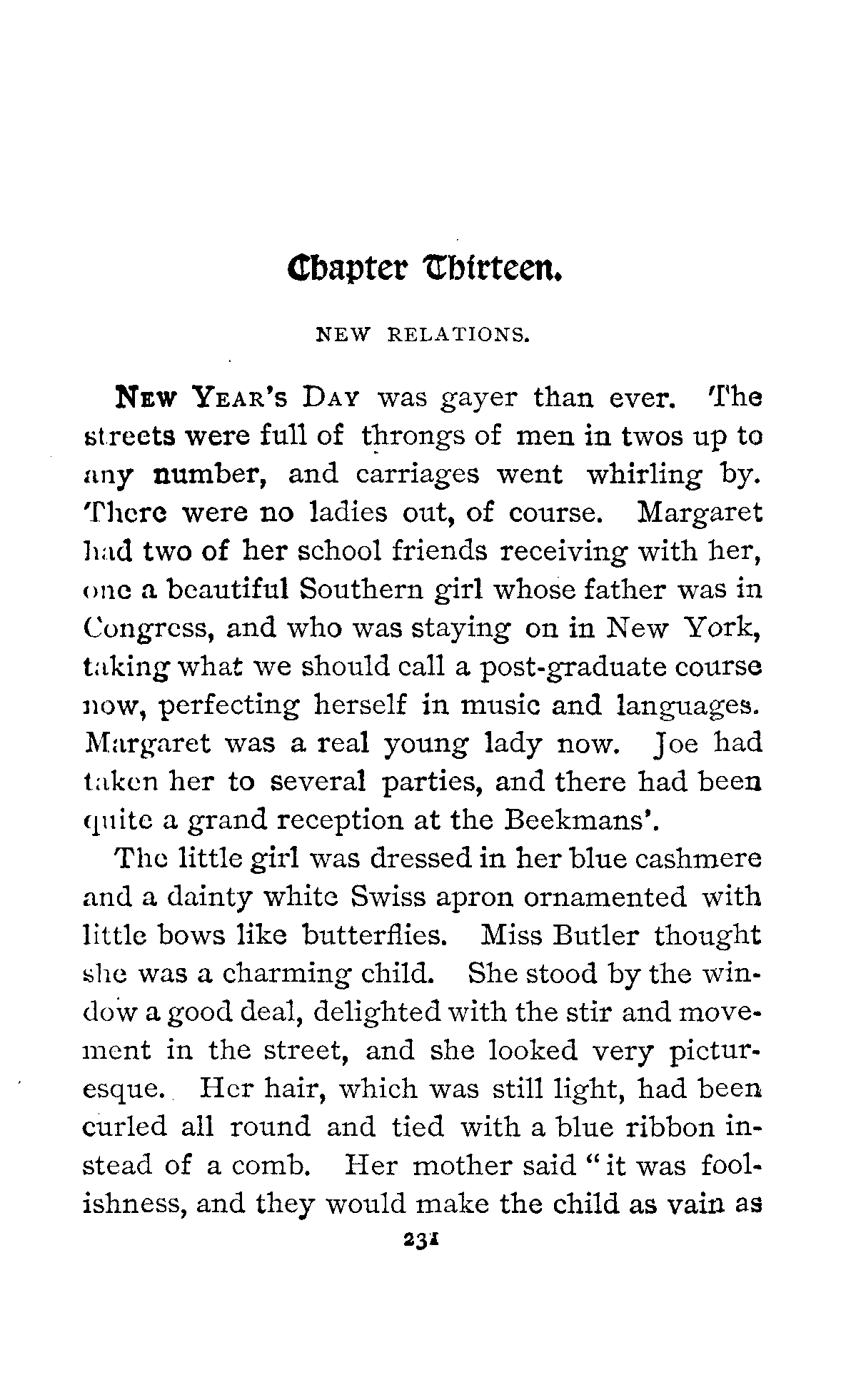 Chapter Thirteen.

NEW RELATIONS.

NEW YEAR'S DAY was gayer than ever. The streets were full of throngs of men in twos up to any number, and carriages went whirling by. There were no ladies out, of course. Margaret had two of her school friends receiving with her, one a beautiful Southern girl whose father was in Congress, and who was staying on in New York, taking what we should call a post-graduate course now, perfecting herself in music and languages. Margaret was a real young lady now. Joe had taken her to several parties, and there had been quite a grand reception at the Beekmans'.

The little girl was dressed in her blue cashmere and a dainty white Swiss apron ornamented with little bows like butterflies. Miss Butler thought she was a charming child. She stood by the window a good deal, delighted with the stir and movement in the street, and she looked very picturesque. Her hair, which was still light, had been curled all round and tied with a blue ribbon instead of a comb. Her mother said "it was foolishness, and they would make the child as vain as

231